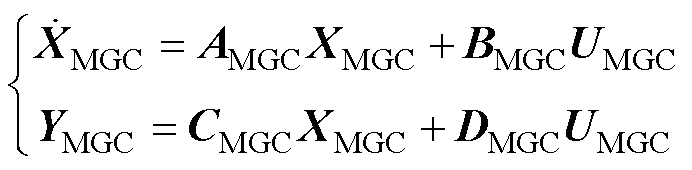 $\begin{cases} \dot{\boldsymbol{X}}_{\mathrm{MGC}} = \boldsymbol{A}_{\mathrm{MGC}}\boldsymbol{X}_{\mathrm{MGC}} + \boldsymbol{B}_{\mathrm{MGC}}\boldsymbol{U}_{\mathrm{MGC}} \\ \boldsymbol{Y}_{\mathrm{MGC}} = \boldsymbol{C}_{\mathrm{MGC}}\boldsymbol{X}_{\mathrm{MGC}} + \boldsymbol{D}_{\mathrm{MGC}}\boldsymbol{U}_{\mathrm{MGC}} \end{cases}$